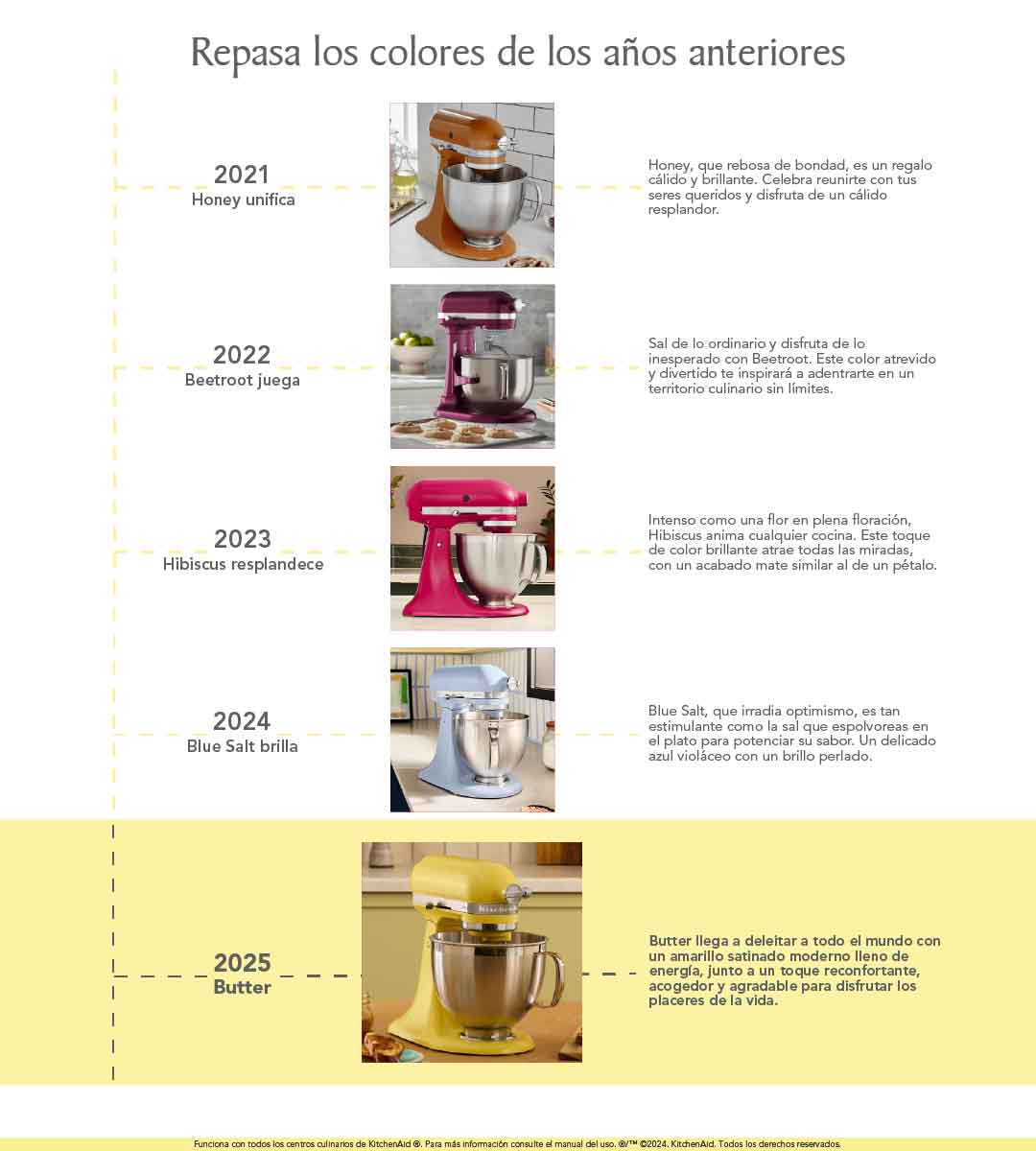 Repasa los colores de los años anteriores

2021
Honey unifica

Honey, que rebosa de bondad, es un regalo cálido y brillante. Celebra reunirte con tus seres queridos y disfruta de un cálido resplandor.

2022
Beetroot juega

Sal de lo ordinario y disfruta de lo inesperado con Beetroot. Este color atrevido y divertido te inspirará a adentrarte en un territorio culinario sin límites.

2023
Hibiscus resplandece

Intenso como una flor en plena floración, Hibiscus anima cualquier cocina. Este toque de color brillante atrae todas las miradas, con un acabado mate similar al de un pétalo.

2024
Blue Salt brilla

Blue Salt, que irradia optimismo, es tan estimulante como la sal que espolvoreas en el plato para potenciar su sabor. Un delicado azul violáceo con un brillo perlado.

2025
Butter

Butter llega a deleitar a todo el mundo con un amarillo satinado moderno lleno de energía, junto a un toque reconfortante, acogedor y agradable para disfrutar los placeres de la vida.

Funciona con todos los centros culinarios de KitchenAid ®. Para más información consulte el manual del uso. ®/™ ©2024. KitchenAid. Todos los derechos reservados.